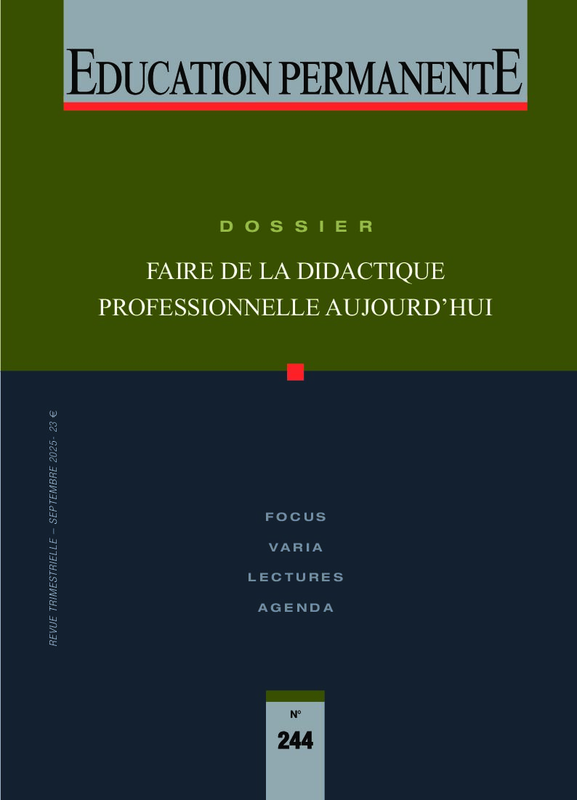 EDUCATION PERMANENTE

DOSSIER

FAIRE DE LA DIDACTIQUE PROFESSIONNELLE AUJOURD'HUI

REVUE TRIMESTRIELLE – SEPTEMBRE 2025 - 23 €

FOCUS

VARIA

LECTURES

AGENDA

N°

244